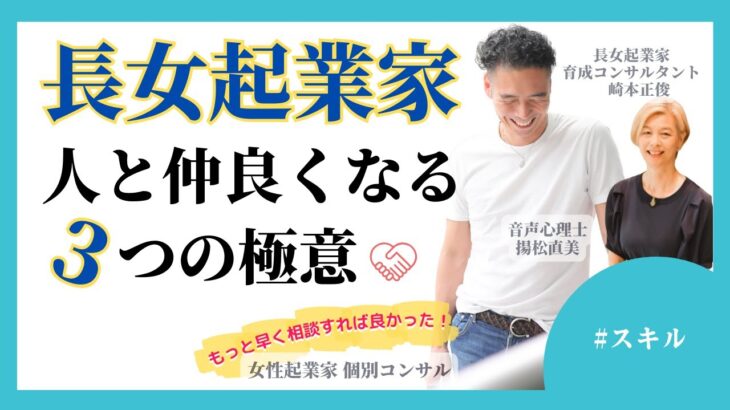 長女起業家

人と仲良くなる
3つの極意

長女起業家
育成コンサルタント
崎本正俊

音声心理士
揚松直美

もっと早く相談すれば良かった！
女性起業家 個別コンサル

#スキル